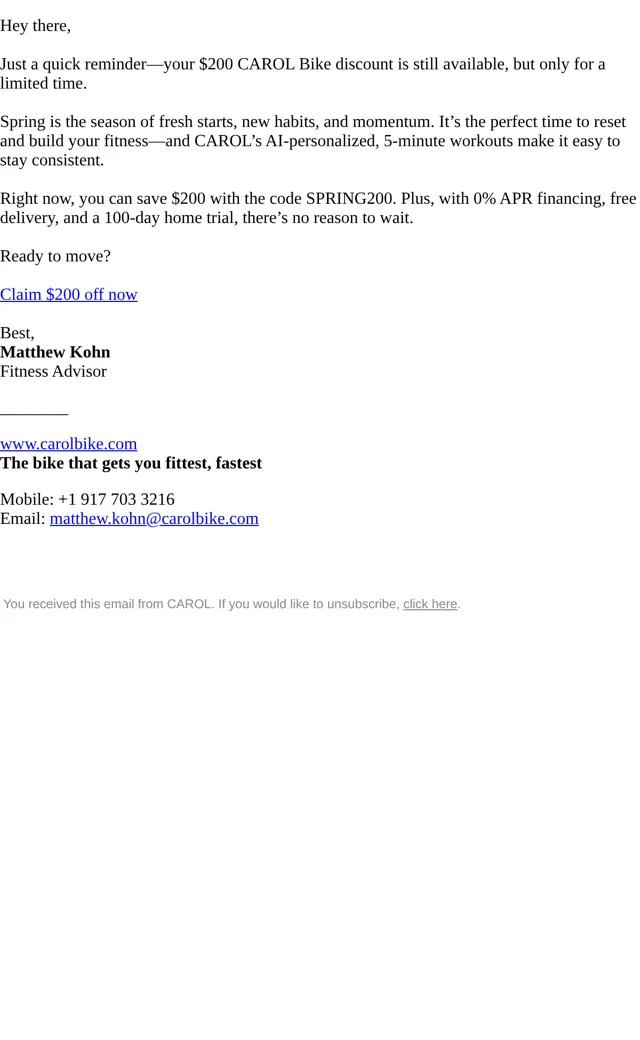 Hey there,

Just a quick reminder—your $200 CAROL Bike discount is still available, but only for a limited time.

Spring is the season of fresh starts, new habits, and momentum. It's the perfect time to reset and build your fitness—and CAROL's AI-personalized, 5-minute workouts make it easy to stay consistent.

Right now, you can save $200 with the code SPRING200. Plus, with 0% APR financing, free delivery, and a 100-day home trial, there's no reason to wait.

Ready to move?

Claim $200 off now

Best,
Matthew Kohn
Fitness Advisor

____

www.carolbike.com
The bike that gets you fittest, fastest

Mobile: +1 917 703 3216
Email: matthew.kohn@carolbike.com

You received this email from CAROL. If you would like to unsubscribe, click here.